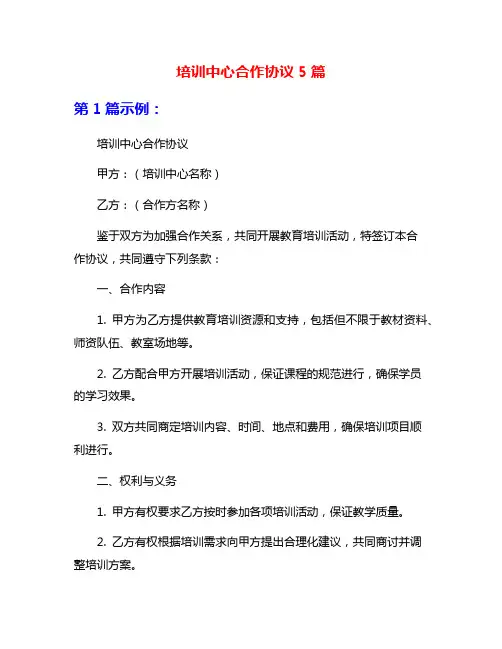 培训中心合作协议 5 篇

第 1 篇示例：

培训中心合作协议

甲方：（培训中心名称）

乙方：（合作方名称）

鉴于双方为加强合作关系，共同开展教育培训活动，特签订本合作协议，共同遵守下列条款：

一、合作内容

1. 甲方为乙方提供教育培训资源和支持，包括但不限于教材资料、师资队伍、教室场地等。

2. 乙方配合甲方开展培训活动，保证课程的规范进行，确保学员的学习效果。

3. 双方共同商定培训内容、时间、地点和费用，确保培训项目顺利进行。

二、权利与义务

1. 甲方有权要求乙方按时参加各项培训活动，保证教学质量。

2. 乙方有权根据培训需求向甲方提出合理化建议，共同商讨并调整培训方案。